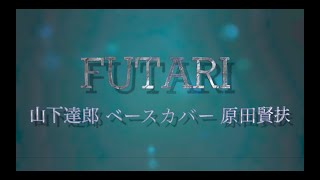 FUTARI

山下達郎 ベースカバー 原田賢扶